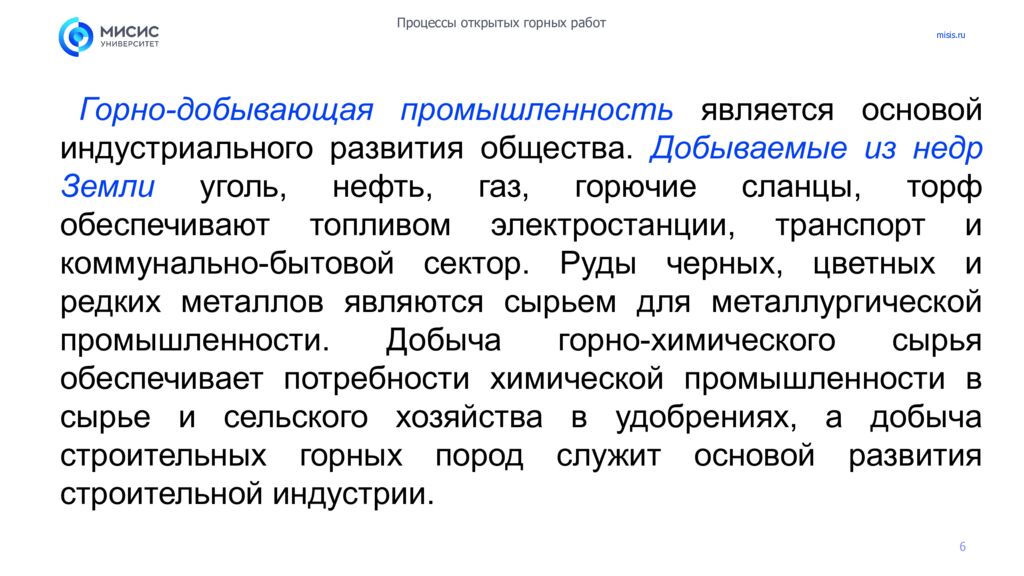 МИСИС УНИВЕРСИТЕТ

Процессы открытых горных работ

misis.ru

Горно-добывающая промышленность является основой индустриального развития общества. Добываемые из недр Земли уголь, нефть, газ, горючие сланцы, торф обеспечивают топливом электростанции, транспорт и коммунально-бытовой сектор. Руды черных, цветных и редких металлов являются сырьем для металлургической промышленности. Добыча горно-химического сырья обеспечивает потребности химической промышленности в сырье и сельского хозяйства в удобрениях, а добыча строительных горных пород служит основой развития строительной индустрии.

6